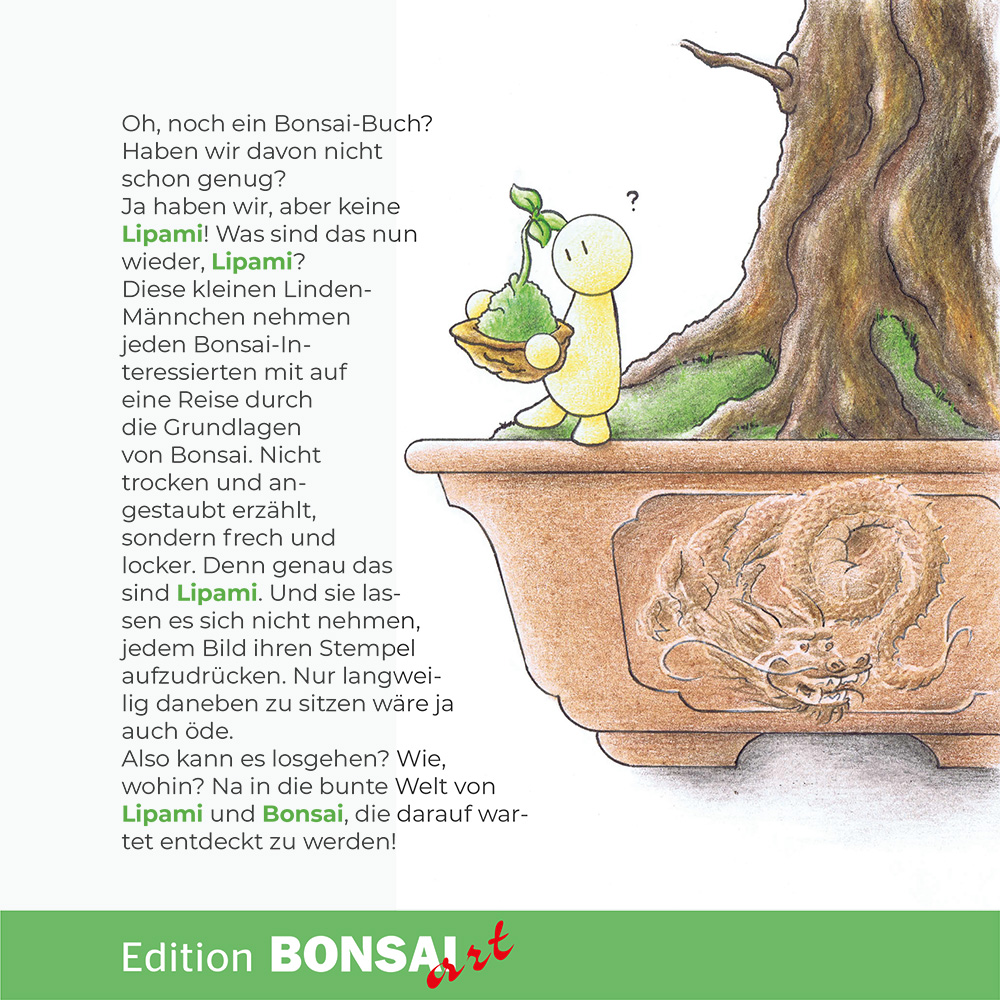 Oh, noch ein Bonsai-Buch? Haben wir davon nicht schon genug?
Ja haben wir, aber keine Lipami! Was sind das nun wieder, Lipami?
Diese kleinen Linden-Männchen nehmen jeden Bonsai-Interessierten mit auf eine Reise durch die Grundlagen von Bonsai. Nicht trocken und angestaubt erzählt, sondern frech und locker. Denn genau das sind Lipami. Und sie lassen es sich nicht nehmen, jedem Bild ihren Stempel aufzudrücken. Nur langweilig daneben zu sitzen wäre ja auch öde.
Also kann es losgehen? Wie, wohin? Na in die bunte Welt von Lipami und Bonsai, die darauf wartet entdeckt zu werden!

?

Edition BONSAI art